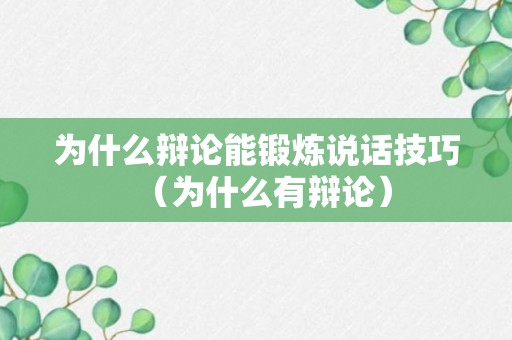 为什么辩论能锻炼说话技巧（为什么有辩论）